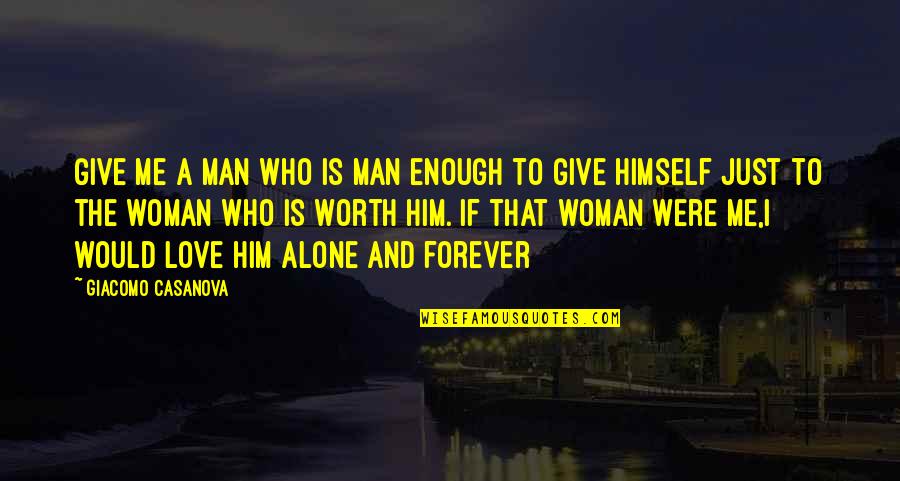 GIVE ME A MAN WHO IS MAN ENOUGH TO GIVE HIMSELF JUST TO THE WOMAN WHO IS WORTH HIM. IF THAT WOMAN WERE ME,I WOULD LOVE HIM ALONE AND FOREVER

~ GIACOMO CASANOVA

WISEFAMOUSQUOTES.COM